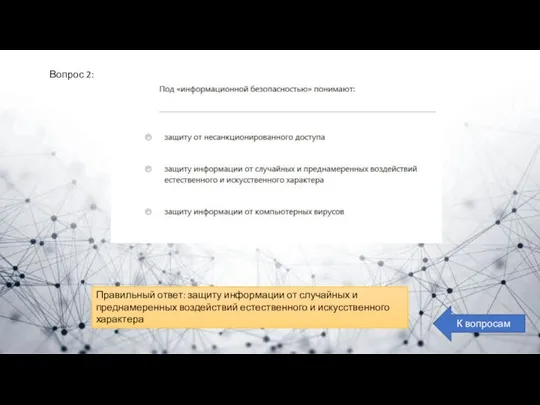 Вопрос 2:

Под «информационной безопасностью» понимают:

защиту от несанкционированного доступа

защиту информации от случайных и преднамеренных воздействий естественного и искусственного характера

защиту информации от компьютерных вирусов

Правильный ответ: защиту информации от случайных и преднамеренных воздействий естественного и искусственного характера

К вопросам